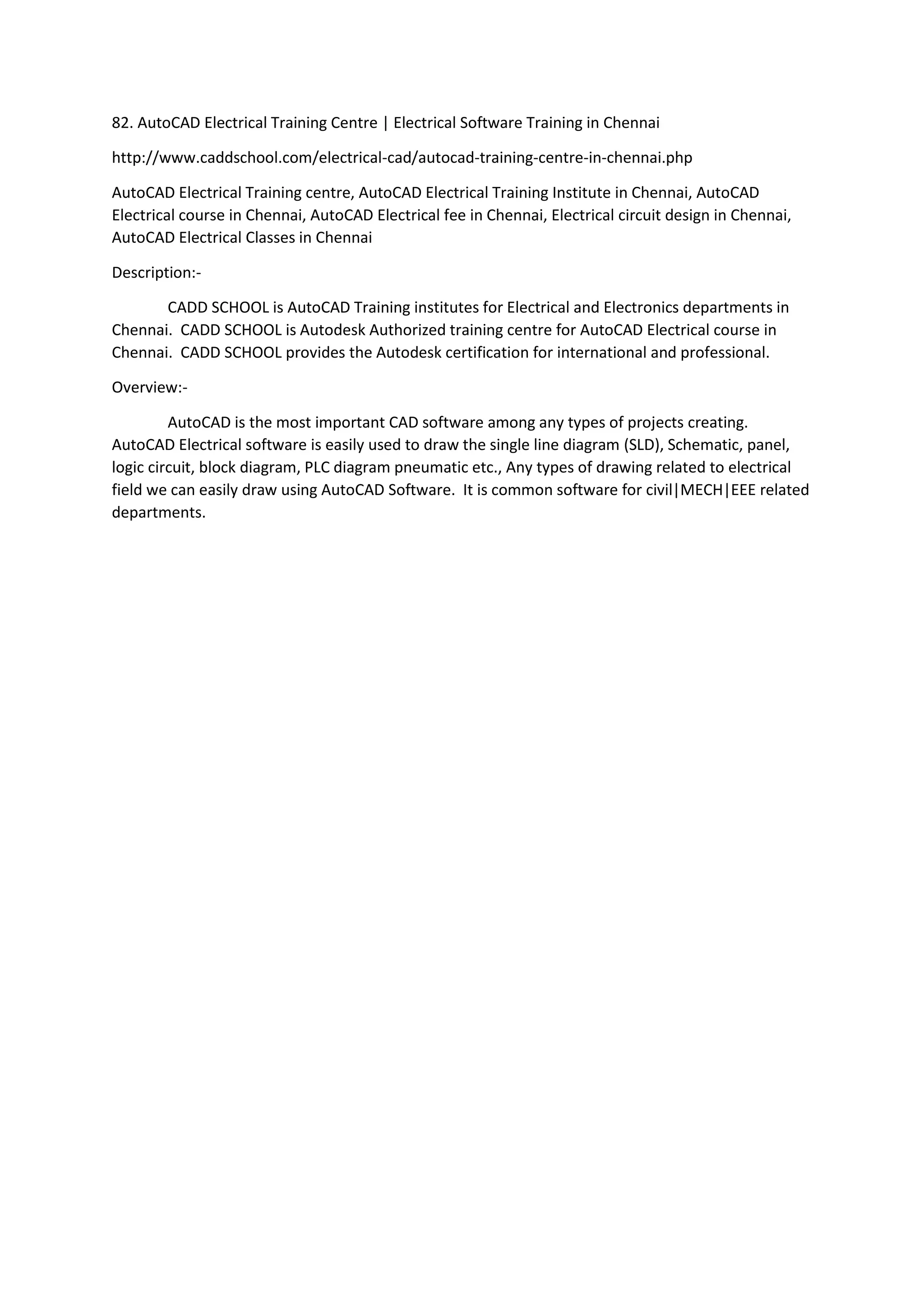 82. AutoCAD Electrical Training Centre | Electrical Software Training in Chennai

http://www.caddschool.com/electrical-cad/autocad-training-centre-in-chennai.php

AutoCAD Electrical Training centre, AutoCAD Electrical Training Institute in Chennai, AutoCAD Electrical course in Chennai, AutoCAD Electrical fee in Chennai, Electrical circuit design in Chennai, AutoCAD Electrical Classes in Chennai

Description:-

CADD SCHOOL is AutoCAD Training institutes for Electrical and Electronics departments in Chennai. CADD SCHOOL is Autodesk Authorized training centre for AutoCAD Electrical course in Chennai. CADD SCHOOL provides the Autodesk certification for international and professional.

Overview:-

AutoCAD is the most important CAD software among any types of projects creating. AutoCAD Electrical software is easily used to draw the single line diagram (SLD), Schematic, panel, logic circuit, block diagram, PLC diagram pneumatic etc., Any types of drawing related to electrical field we can easily draw using AutoCAD Software. It is common software for civil|MECH|EEE related departments.